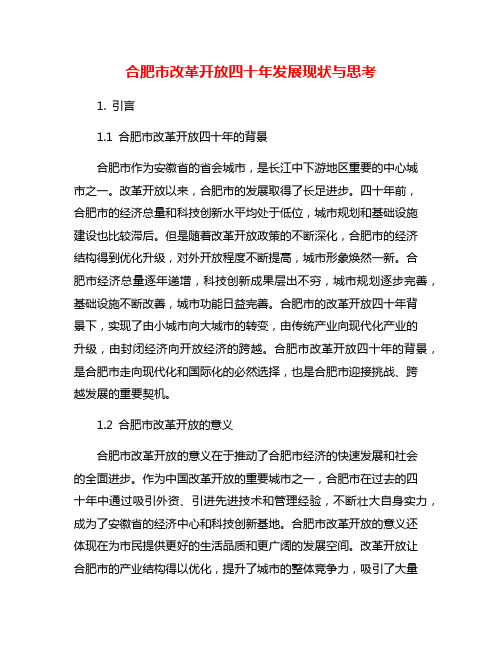 合肥市改革开放四十年发展现状与思考

1. 引言

1.1 合肥市改革开放四十年的背景

合肥市作为安徽省的省会城市，是长江中下游地区重要的中心城市之一。改革开放以来，合肥市的发展取得了长足进步。四十年前，合肥市的经济总量和科技创新水平均处于低位，城市规划和基础设施建设也比较滞后。但是随着改革开放政策的不断深化，合肥市的经济结构得到优化升级，对外开放程度不断提高，城市形象焕然一新。合肥市经济总量逐年递增，科技创新成果层出不穷，城市规划逐步完善，基础设施不断改善，城市功能日益完善。合肥市的改革开放四十年背景下，实现了由小城市向大城市的转变，由传统产业向现代化产业的升级，由封闭经济向开放经济的跨越。合肥市改革开放四十年的背景，是合肥市走向现代化和国际化的必然选择，也是合肥市迎接挑战、跨越发展的重要契机。

1.2 合肥市改革开放的意义

合肥市改革开放的意义在于推动了合肥市经济的快速发展和社会的全面进步。作为中国改革开放的重要城市之一，合肥市在过去的四十年中通过吸引外资、引进先进技术和管理经验，不断壮大自身实力，成为了安徽省的经济中心和科技创新基地。合肥市改革开放的意义还体现在为市民提供更好的生活品质和更广阔的发展空间。改革开放让合肥市的产业结构得以优化，提升了城市的整体竞争力，吸引了大量